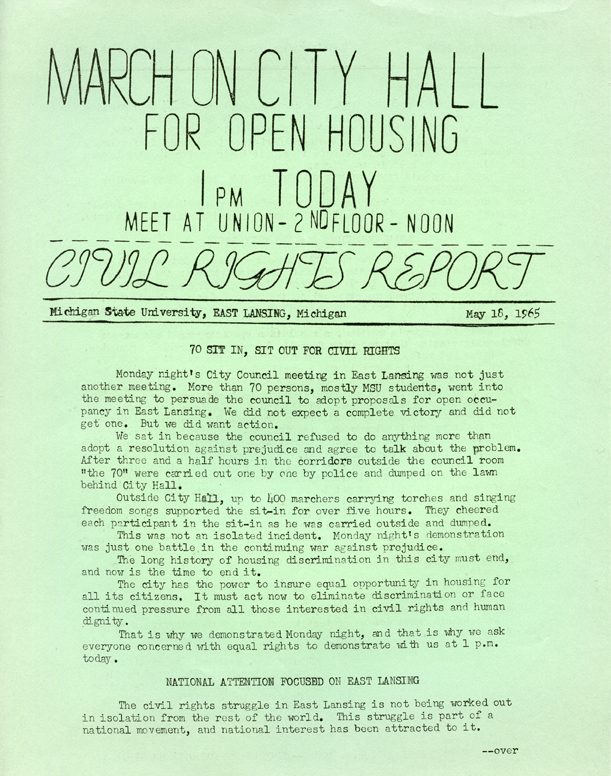 MARCH ON CITY HALL
FOR OPEN HOUSING
1 PM TODAY
MEET AT UNION - 2ND FLOOR - NOON

CIVIL RIGHTS REPORT

Michigan State University, EAST LANSING, Michigan May 18, 1965

70 SIT IN, SIT OUT FOR CIVIL RIGHTS

Monday night's City Council meeting in East Lansing was not just another meeting. More than 70 persons, mostly MSU students, went into the meeting to persuade the council to adopt proposals for open occupancy in East Lansing. We did not expect a complete victory and did not get one. But we did want action.

We sat in because the council refused to do anything more than adopt a resolution against prejudice and agree to talk about the problem. After three and a half hours in the corridors outside the council room "the 70" were carried out one by one by police and dumped on the lawn behind City Hall.

Outside City Hall, up to 400 marchers carrying torches and singing freedom songs supported the sit-in for over five hours. They cheered each participant in the sit-in as he was carried outside and dumped.

This was not an isolated incident. Monday night's demonstration was just one battle in the continuing war against prejudice.

The long history of housing discrimination in this city must end, and now is the time to end it.

The city has the power to insure equal opportunity in housing for all its citizens. It must act now to eliminate discrimination or face continued pressure from all those interested in civil rights and human dignity.

That is why we demonstrated Monday night, and that is why we ask everyone concerned with equal rights to demonstrate with us at 1 p.m. today.

NATIONAL ATTENTION FOCUSED ON EAST LANSING

The civil rights struggle in East Lansing is not being worked out in isolation from the rest of the world. This struggle is part of a national movement, and national interest has been attracted to it.

--over